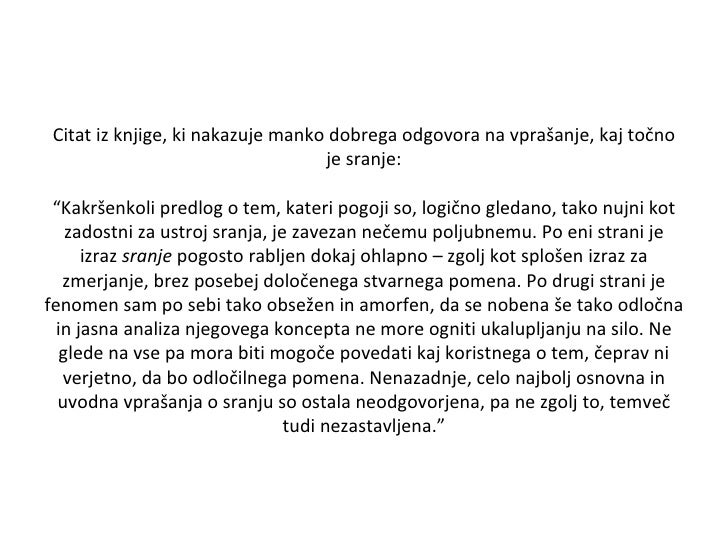 Citat iz knjige, ki nakazuje manko dobrega odgovora na vprašanje, kaj točno je sranje:

“Kakršenkoli predlog o tem, kateri pogoji so, logično gledano, tako nujni kot zadostni za ustroj sranja, je zavezan nečemu poljubnemu. Po eni strani je izraz sranje pogosto rabljen dokaj ohlapno – zgolj kot splošen izraz za zmerjanje, brez posebej določenega stvarnega pomena. Po drugi strani je fenomen sam po sebi tako obsežen in amorfen, da se nobena še tako odločna in jasna analiza njegovega koncepta ne more ogniti ukalupljanju na silo. Ne glede na vse pa mora biti mogoče povedati kaj koristnega o tem, čeprav ni verjetno, da bo odločilnega pomena. Nenazadnje, celo najbolj osnovna in uvodna vprašanja o sranju so ostala neodgovorjena, pa ne zgolj to, temveč tudi nezastavljena.”